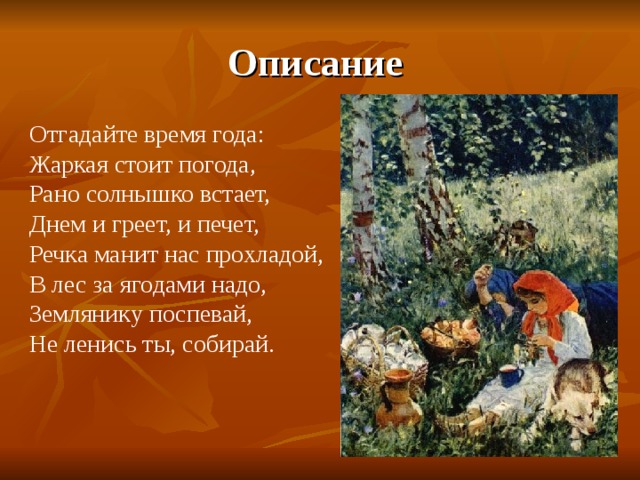 Описание

Отгадайте время года:
Жаркая стоит погода,
Рано солнышко встает,
Днем и греет, и печет,
Речка манит нас прохладой,
В лес за ягодами надо,
Землянику поспевай,
Не ленись ты, собирай.